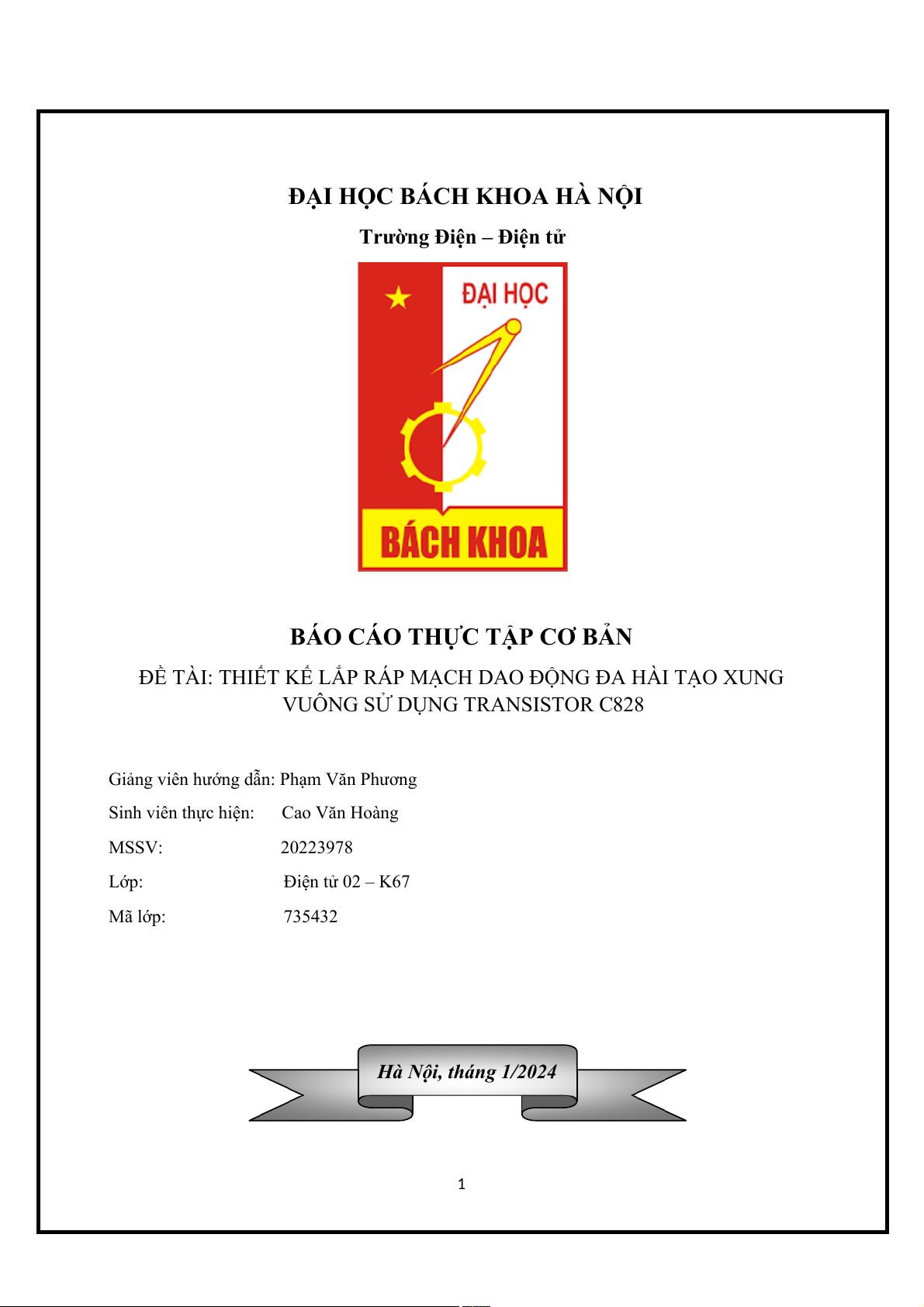 ĐẠI HỌC BÁCH KHOA HÀ NỘI

Trường Điện – Điện tử

ĐẠI HỌC

BÁCH KHOA

BÁO CÁO THỰC TẬP CƠ BẢN

ĐỀ TÀI: THIẾT KẾ LẮP RÁP MẠCH DAO ĐỘNG ĐA HÀI TẠO XUNG VUÔNG SỬ DỤNG TRANSISTOR C828

Giảng viên hướng dẫn: Phạm Văn Phương

Sinh viên thực hiện: Cao Văn Hoàng

MSSV: 20223978

Lớp: Điện tử 02 – K67

Mã lớp: 735432

Hà Nội, tháng 1/2024

1